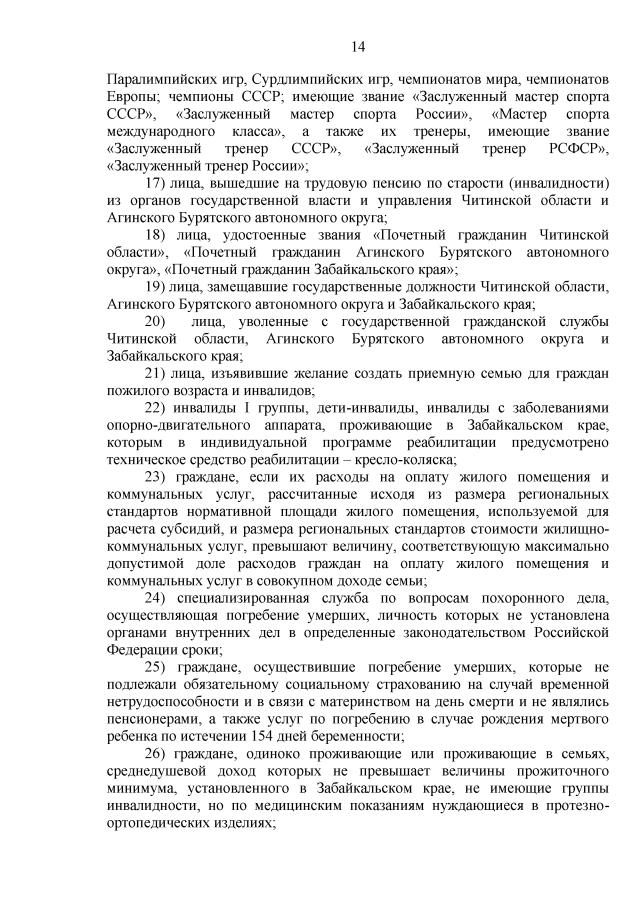 14

Паралимпийских игр, Сурдлимпийских игр, чемпионатов мира, чемпионатов Европы; чемпионы СССР; имеющие звание «Заслуженный мастер спорта СССР», «Заслуженный мастер спорта России», «Мастер спорта международного класса», а также их тренеры, имеющие звание «Заслуженный тренер СССР», «Заслуженный тренер РСФСР», «Заслуженный тренер России»;

17) лица, вышедшие на трудовую пенсию по старости (инвалидности) из органов государственной власти и управления Читинской области и Агинского Бурятского автономного округа;

18) лица, удостоенные звания «Почетный гражданин Читинской области», «Почетный гражданин Агинского Бурятского автономного округа», «Почетный гражданин Забайкальского края»;

19) лица, замещавшие государственные должности Читинской области, Агинского Бурятского автономного округа и Забайкальского края;

20) лица, уволенные с государственной гражданской службы Читинской области, Агинского Бурятского автономного округа и Забайкальского края;

21) лица, изъявившие желание создать приемную семью для граждан пожилого возраста и инвалидов;

22) инвалиды I группы, дети-инвалиды, инвалиды с заболеваниями опорно-двигательного аппарата, проживающие в Забайкальском крае, которым в индивидуальной программе реабилитации предусмотрено техническое средство реабилитации – кресло-коляска;

23) граждане, если их расходы на оплату жилого помещения и коммунальных услуг, рассчитанные исходя из размера региональных стандартов нормативной площади жилого помещения, используемой для расчета субсидий, и размера региональных стандартов стоимости жилищно-коммунальных услуг, превышают величину, соответствующую максимально допустимой доле расходов граждан на оплату жилого помещения и коммунальных услуг в совокупном доходе семьи;

24) специализированная служба по вопросам похоронного дела, осуществляющая погребение умерших, личность которых не установлена органами внутренних дел в определенные законодательством Российской Федерации сроки;

25) граждане, осуществившие погребение умерших, которые не подлежали обязательному социальному страхованию на случай временной нетрудоспособности и в связи с материнством на день смерти и не являлись пенсионерами, а также услуг по погребению в случае рождения мертвого ребенка по истечении 154 дней беременности;

26) граждане, одиноко проживающие или проживающие в семьях, среднедушевой доход которых не превышает величины прожиточного минимума, установленного в Забайкальском крае, не имеющие группы инвалидности, но по медицинским показаниям нуждающиеся в протезно-ортопедических изделиях;